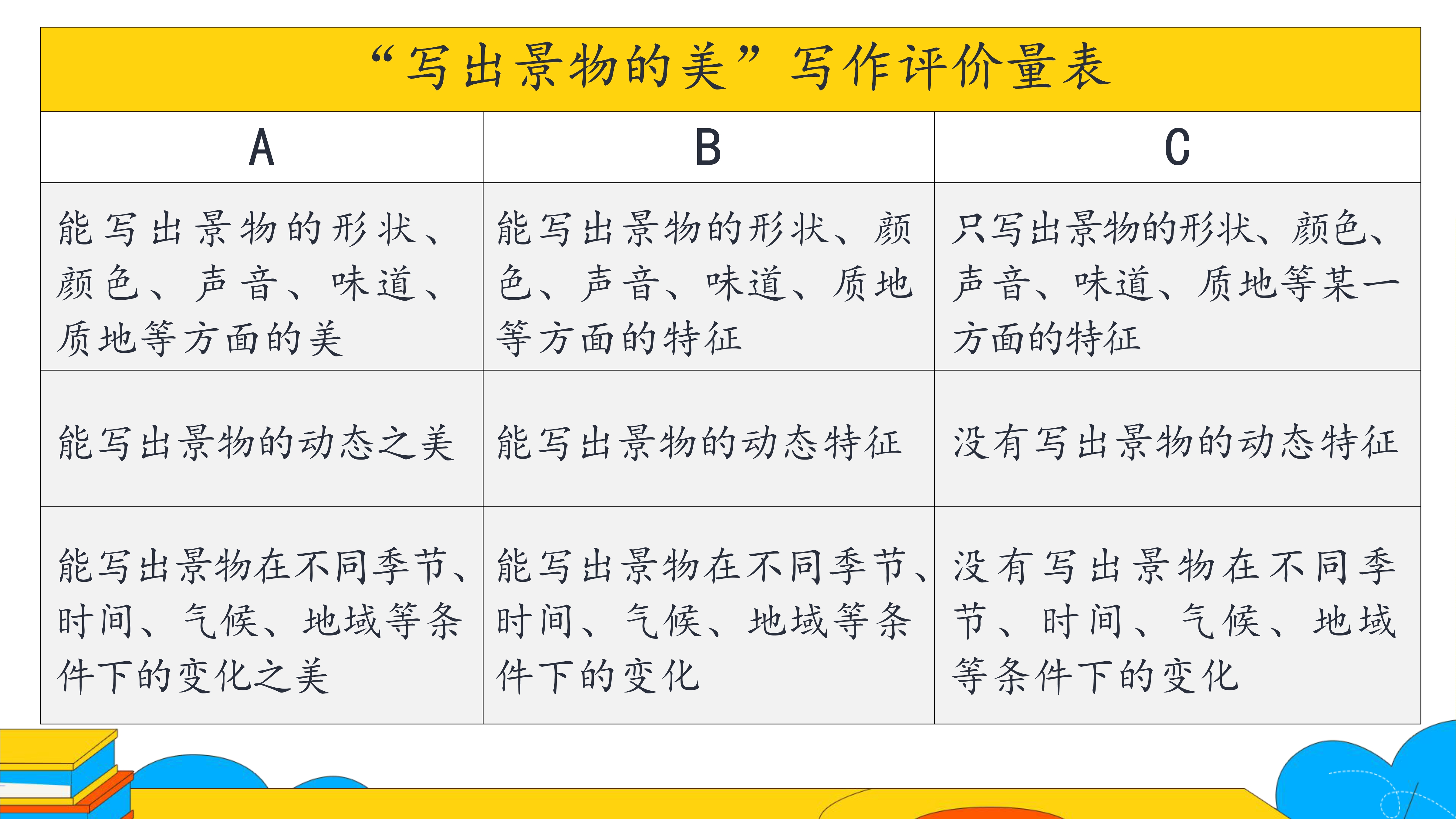 “写出景物的美”写作评价量表

| A | B | C |
|---|---|---|
| 能写出景物的形状、颜色、声音、味道、质地等方面的美 | 能写出景物的形状、颜色、声音、味道、质地等方面的特征 | 只写出景物的形状、颜色、声音、味道、质地等某一方面的特征 |
| 能写出景物的动态之美 | 能写出景物的动态特征 | 没有写出景物的动态特征 |
| 能写出景物在不同季节、时间、气候、地域等条件下的变化之美 | 能写出景物在不同季节、时间、气候、地域等条件下的变化 | 没有写出景物在不同季节、时间、气候、地域等条件下的变化 |